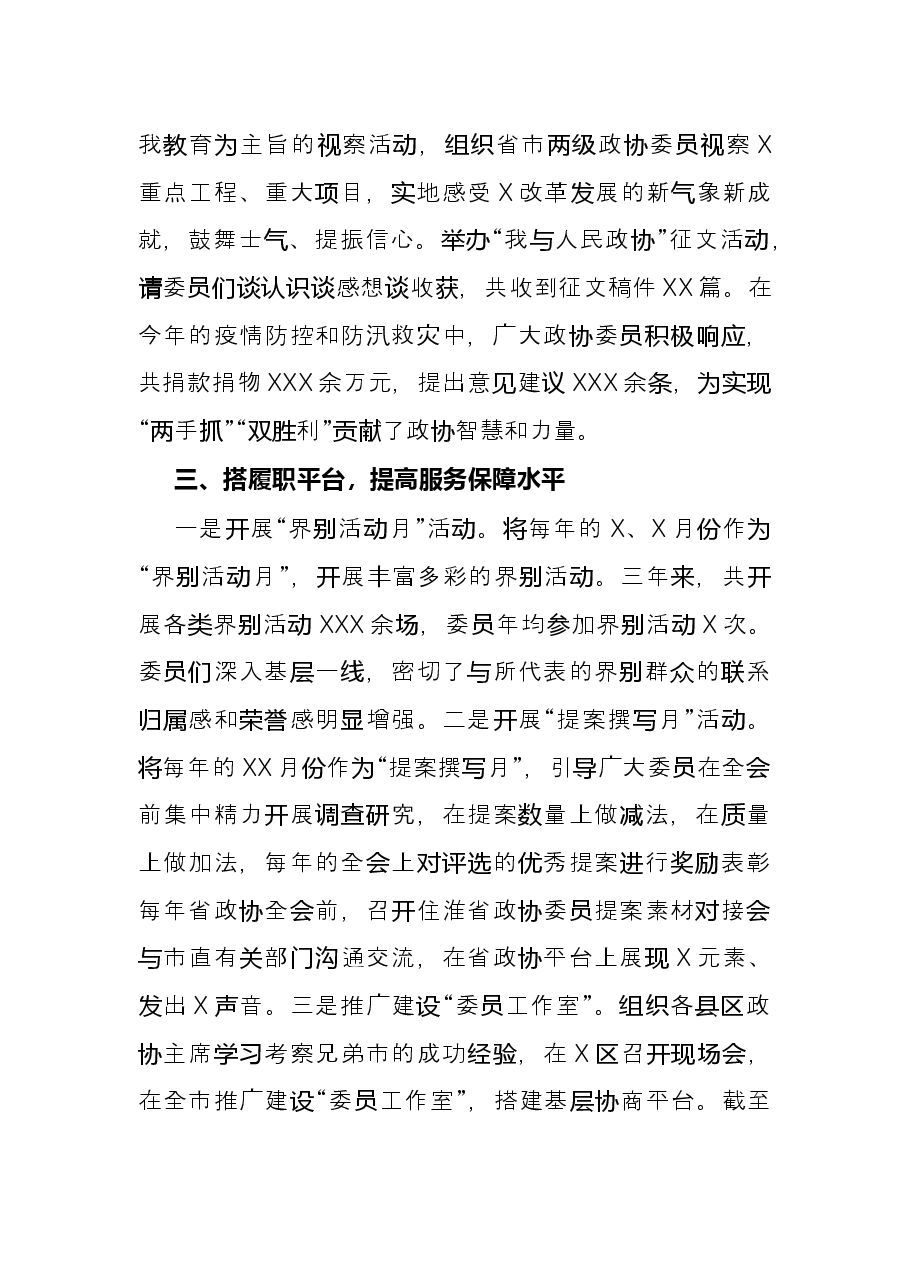 我教育为主旨的视察活动，组织省市两级政协委员视察X重点工程、重大项目，实地感受X改革发展的新气象新成就，鼓舞士气、提振信心。举办“我与人民政协”征文活动，请委员们谈认识谈感想谈收获，共收到征文稿件XX篇。在今年的疫情防控和防汛救灾中，广大政协委员积极响应，共捐款捐物XXX余万元，提出意见建议XXX余条，为实现“两手抓”“双胜利”贡献了政协智慧和力量。

三、搭履职平台，提高服务保障水平

一是开展“界别活动月”活动。将每年的X、X月份作为“界别活动月”，开展丰富多彩的界别活动。三年来，共开展各类界别活动XXX余场，委员年均参加界别活动X次。委员们深入基层一线，密切了与所代表的界别群众的联系归属感和荣誉感明显增强。二是开展“提案撰写月”活动。将每年的XX月份作为“提案撰写月”，引导广大委员在全会前集中精力开展调查研究，在提案数量上做减法，在质量上做加法，每年的全会上对评选的优秀提案进行奖励表彰每年省政协全会前，召开住淮省政协委员提案素材对接会与市直有关部门沟通交流，在省政协平台上展现X元素、发出X声音。三是推广建设“委员工作室”。组织各县区政协主席学习考察兄弟市的成功经验，在X区召开现场会，在全市推广建设“委员工作室”，搭建基层协商平台。截至